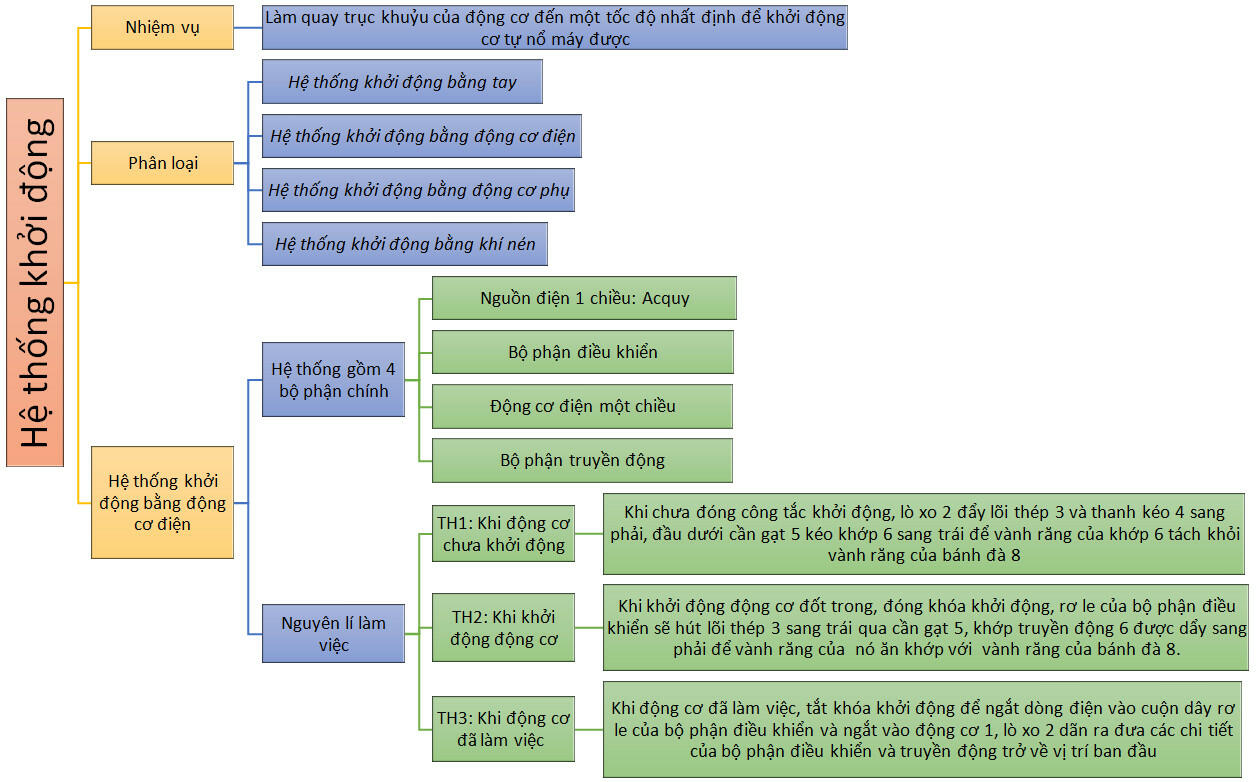 Hệ thống khởi động

Nhiệm vụ

Làm quay trục khuỷu của động cơ đến một tốc độ nhất định để khởi động cơ tự nổ máy được

Phân loại

Hệ thống khởi động bằng tay

Hệ thống khởi động bằng động cơ điện

Hệ thống khởi động bằng động cơ phụ

Hệ thống khởi động bằng khí nén

Hệ thống khởi động bằng động cơ điện

Hệ thống gồm 4 bộ phận chính

Nguồn điện 1 chiều: Acquy

Bộ phận điều khiển

Động cơ điện một chiều

Bộ phận truyền động

Nguyên lí làm việc

TH1: Khi động cơ chưa khởi động

Khi chưa đóng công tắc khởi động, lò xo 2 đẩy lõi thép 3 và thanh kéo 4 sang phải, đầu dưới cần gạt 5 kéo khớp 6 sang trái để vành răng của khớp 6 tách khỏi vành răng của bánh đà 8

TH2: Khi khởi động động cơ

Khi khởi động động cơ đốt trong, đóng khóa khởi động, rơ le của bộ phận điều khiển sẽ hút lõi thép 3 sang trái qua cần gạt 5, khớp truyền động 6 được dẩy sang phải để vành răng của nó ăn khớp với vành răng của bánh đà 8.

TH3: Khi động cơ đã làm việc

Khi động cơ đã làm việc, tắt khóa khởi động để ngắt dòng điện vào cuộn dây rơ le của bộ phận điều khiển và ngắt vào động cơ 1, lò xo 2 dãn ra đưa các chi tiết của bộ phận điều khiển và truyền động trở về vị trí ban đầu